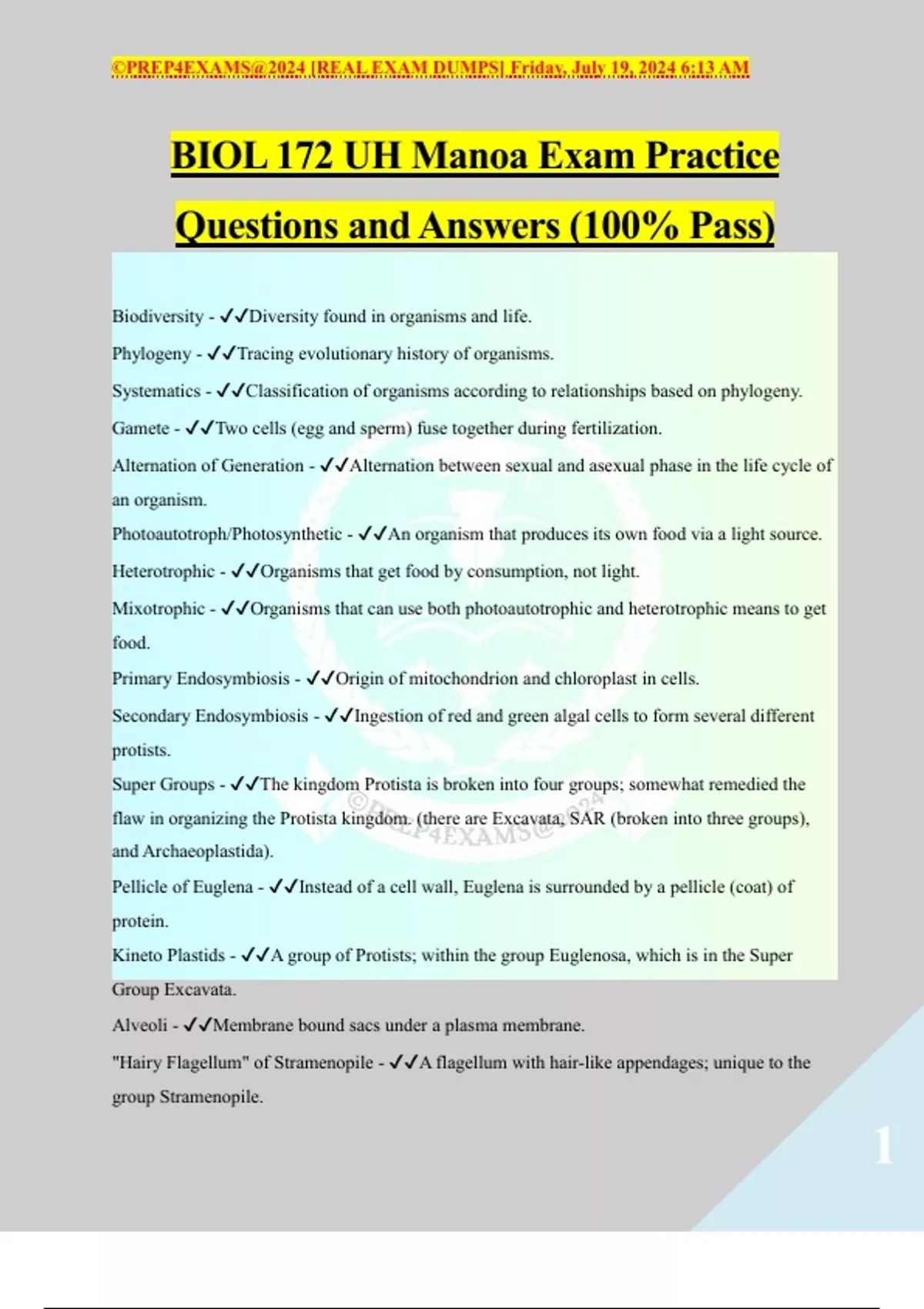 ©PREP4EXAMS@2024 [REAL EXAM DUMPS] Friday, July 19, 2024 6:13 AM

BIOL 172 UH Manoa Exam Practice Questions and Answers (100% Pass)

Biodiversity - ✓✓Diversity found in organisms and life.

Phylogeny - ✓✓Tracing evolutionary history of organisms.

Systematics - ✓✓Classification of organisms according to relationships based on phylogeny.

Gamete - ✓✓Two cells (egg and sperm) fuse together during fertilization.

Alternation of Generation - ✓✓Alternation between sexual and asexual phase in the life cycle of an organism.

Photoautotroph/Photosynthetic - ✓✓An organism that produces its own food via a light source.

Heterotrophic - ✓✓Organisms that get food by consumption, not light.

Mixotrophic - ✓✓Organisms that can use both photoautotrophic and heterotrophic means to get food.

Primary Endosymbiosis - ✓✓Origin of mitochondrion and chloroplast in cells.

Secondary Endosymbiosis - ✓✓Ingestion of red and green algal cells to form several different protists.

Super Groups - ✓✓The kingdom Protista is broken into four groups; somewhat remedied the flaw in organizing the Protista kingdom. (there are Excavata, SAR (broken into three groups), and Archaeoplastida).

Pellicle of Euglena - ✓✓Instead of a cell wall, Euglena is surrounded by a pellicle (coat) of protein.

Kineto Plastids - ✓✓A group of Protists; within the group Euglenosa, which is in the Super Group Excavata.

Alveoli - ✓✓Membrane bound sacs under a plasma membrane.

"Hairy Flagellum" of Stramenopile - ✓✓A flagellum with hair-like appendages; unique to the group Stramenopile.

©PREP4EXAMS@2024

1